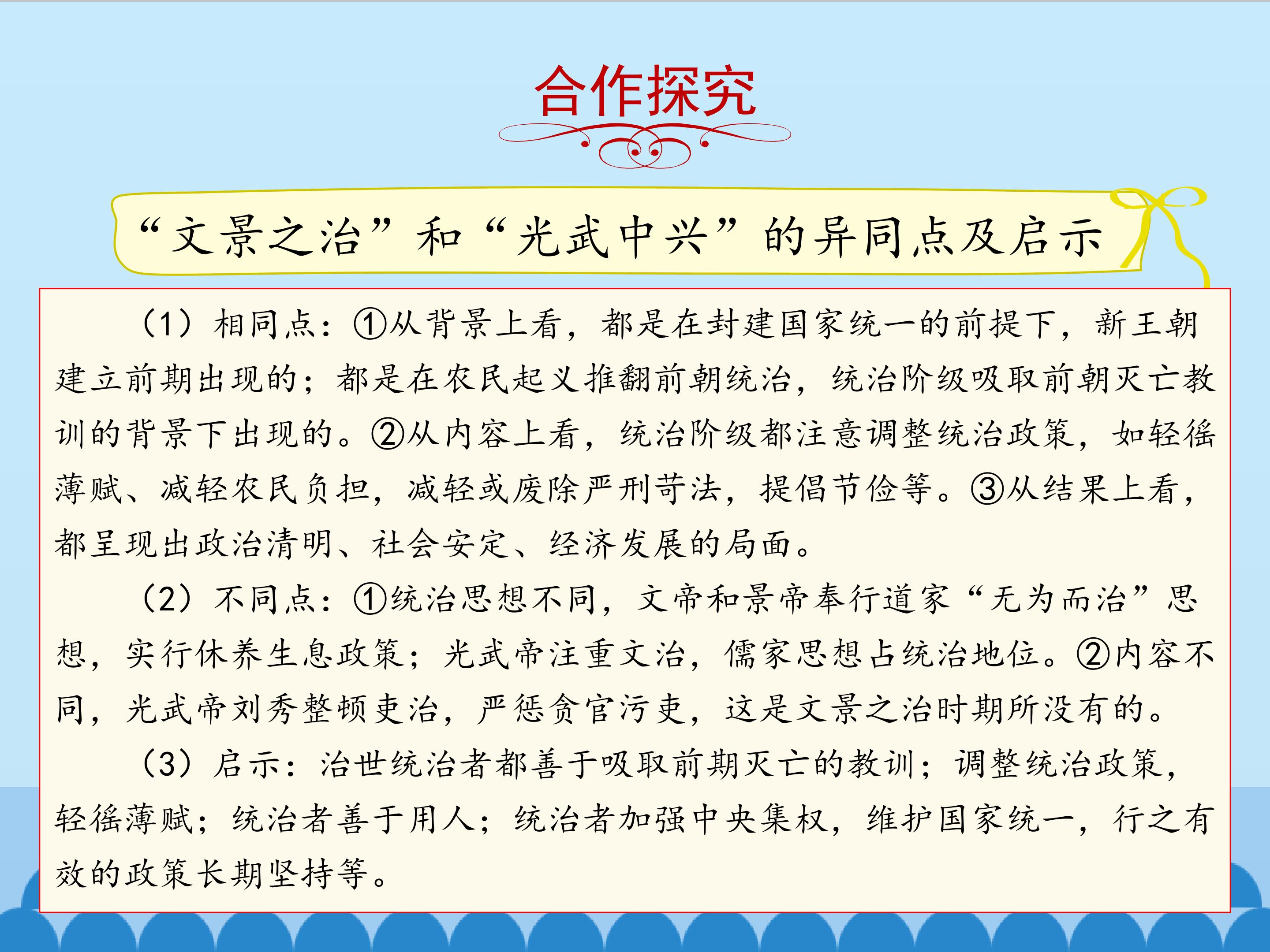 合作探究

“文景之治”和“光武中兴”的异同点及启示

（1）相同点：①从背景上看，都是在封建国家统一的前提下，新王朝建立前期出现的；都是在农民起义推翻前朝统治，统治阶级吸取前朝灭亡教训的背景下出现的。②从内容上看，统治阶级都注意调整统治政策，如轻徭薄赋、减轻农民负担，减轻或废除严刑苛法，提倡节俭等。③从结果上看，都呈现出政治清明、社会安定、经济发展的局面。

（2）不同点：①统治思想不同，文帝和景帝奉行道家“无为而治”思想，实行休养生息政策；光武帝注重文治，儒家思想占统治地位。②内容不同，光武帝刘秀整顿吏治，严惩贪官污吏，这是文景之治时期所没有的。

（3）启示：治世统治者都善于吸取前期灭亡的教训；调整统治政策，轻徭薄赋；统治者善于用人；统治者加强中央集权，维护国家统一，行之有效的政策长期坚持等。